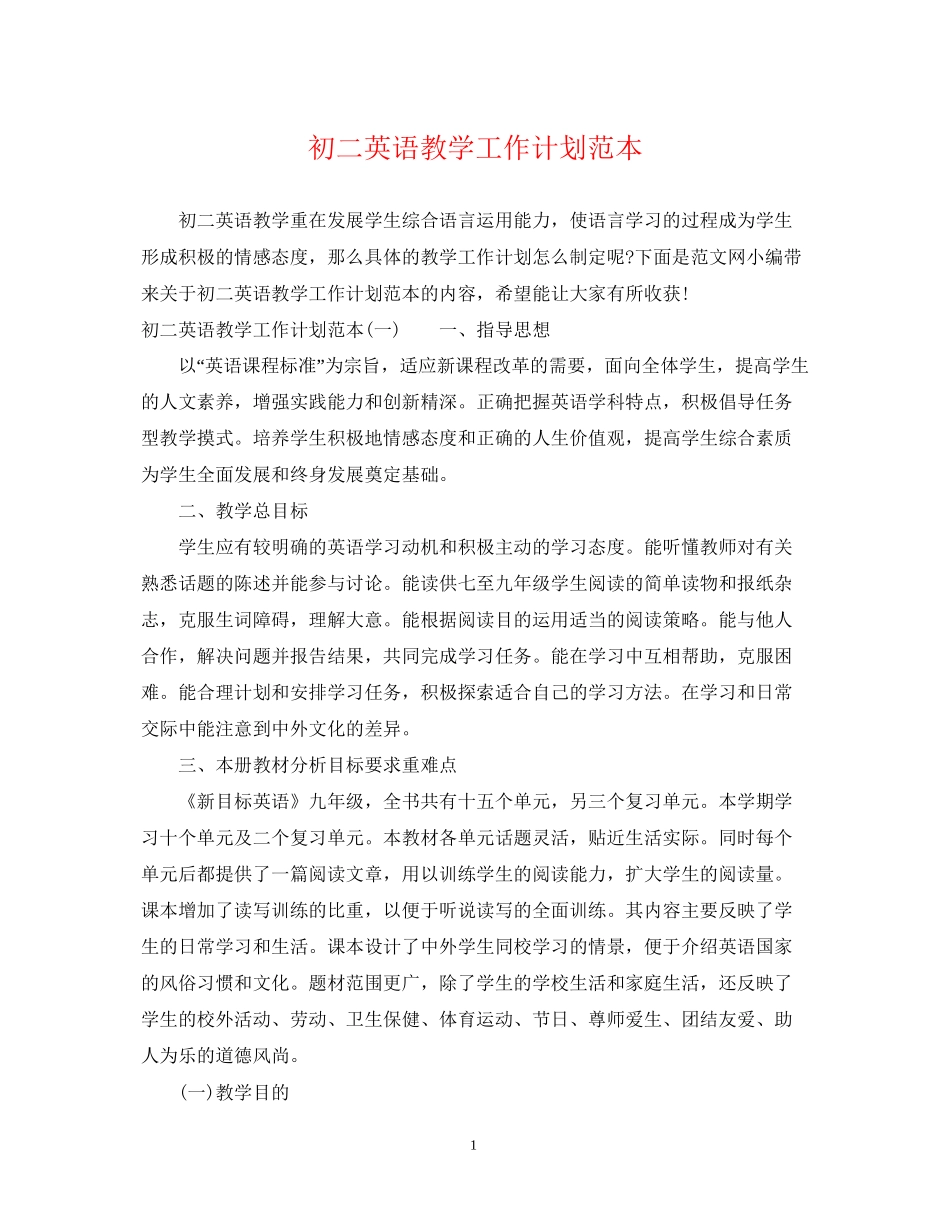 初二英语教学工作计划范本

初二英语教学重在发展学生综合语言运用能力，使语言学习的过程成为学生形成积极的情感态度，那么具体的教学工作计划怎么制定呢?下面是范文网小编带来关于初二英语教学工作计划范本的内容，希望能让大家有所收获!

初二英语教学工作计划范本(一)　　一、指导思想

以“英语课程标准”为宗旨，适应新课程改革的需要，面向全体学生，提高学生的人文素养，增强实践能力和创新精深。正确把握英语学科特点，积极倡导任务型教学摸式。培养学生积极地情感态度和正确的人生价值观，提高学生综合素质为学生全面发展和终身发展奠定基础。

二、教学总目标

学生应有较明确的英语学习动机和积极主动的学习态度。能听懂教师对有关熟悉话题的陈述并能参与讨论。能读供七至九年级学生阅读的简单读物和报纸杂志，克服生词障碍，理解大意。能根据阅读目的运用适当的阅读策略。能与他人合作，解决问题并报告结果，共同完成学习任务。能在学习中互相帮助，克服困难。能合理计划和安排学习任务，积极探索适合自己的学习方法。在学习和日常交际中能注意到中外文化的差异。

三、本册教材分析目标要求重难点

《新目标英语》九年级，全书共有十五个单元，另三个复习单元。本学期学习十个单元及二个复习单元。本教材各单元话题灵活，贴近生活实际。同时每个单元后都提供了一篇阅读文章，用以训练学生的阅读能力，扩大学生的阅读量。课本增加了读写训练的比重，以便于听说读写的全面训练。其内容主要反映了学生的日常学习和生活。课本设计了中外学生同校学习的情景，便于介绍英语国家的风俗习惯和文化。题材范围更广，除了学生的学校生活和家庭生活，还反映了学生的校外活动、劳动、卫生保健、体育运动、节日、尊师爱生、团结友爱、助人为乐的道德风尚。

(一)教学目的

1